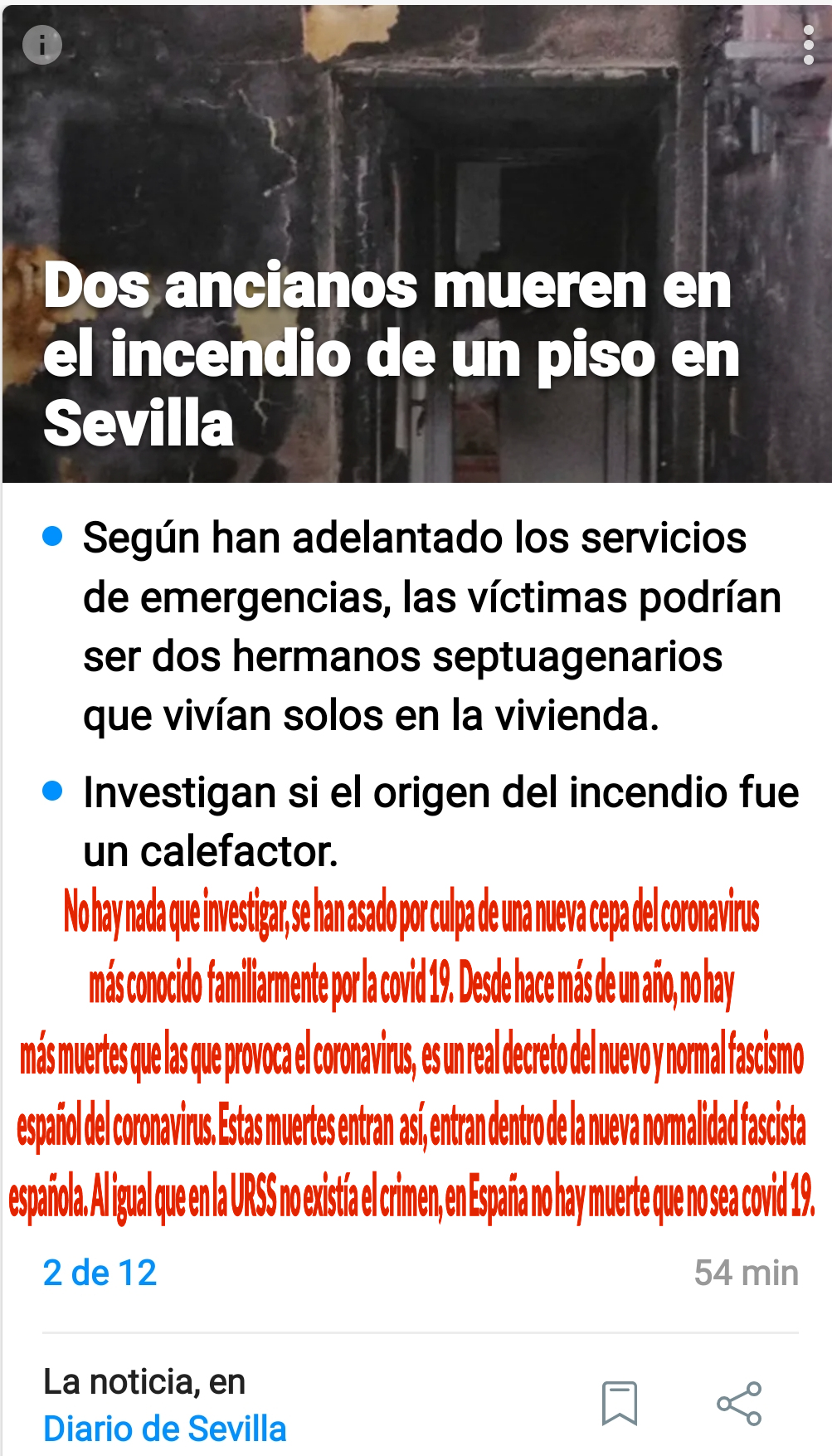 Dos ancianos mueren en el incendio de un piso en Sevilla

Según han adelantado los servicios de emergencias, las víctimas podrían ser dos hermanos septuagenarios que vivían solos en la vivienda.

Investigan si el origen del incendio fue un calefactor.

No hay nada que investigar, se han asado por culpa de una nueva cepa del coronavirus más conocido familiarmente por la covid 19. Desde hace más de un año, no hay más muertes que las que provoca el coronavirus, es un real decreto del nuevo y normal fascismo español del coronavirus. Estas muertes entran así, entran dentro de la nueva normalidad fascista española. Al igual que en la URSS no existía el crimen, en España no hay muerte que no sea covid 19.

2 de 12

54 min

La noticia, en
Diario de Sevilla